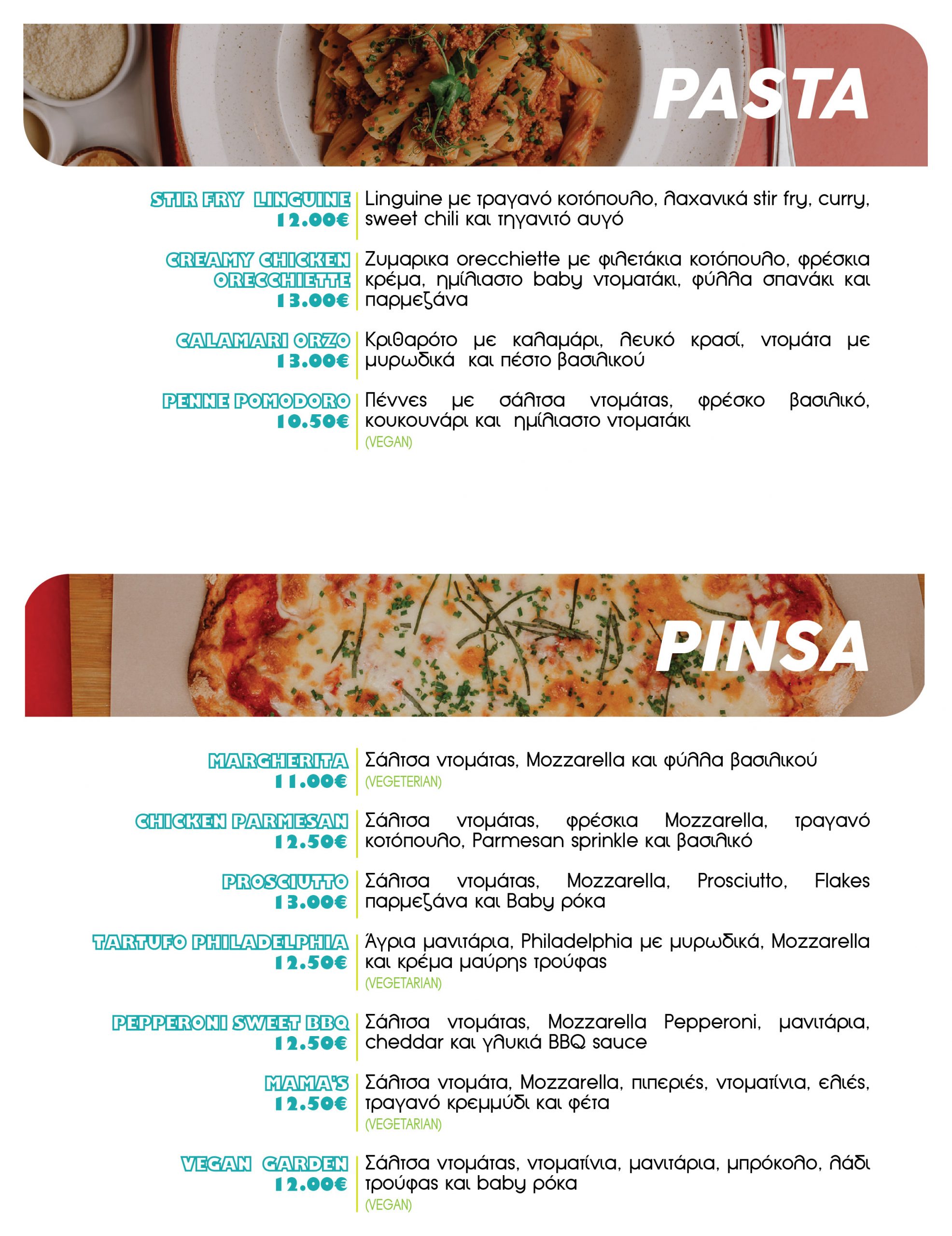 PASTA

STIR FRY LINGUINE
12.00€
Linguine με τραγανό κοτόπουλο, λαχανικά stir fry, curry, sweet chili και τηγανιτό αυγό

CREAMY CHICKEN ORECCHIETTE
13.00€
Ζυμαρικα orecchiette με φιλετάκια κοτόπουλο, φρέσκια κρέμα, ημίλιαστο baby ντοματάκι, φύλλα σπανάκι και παρμεζάνα

CALAMARI ORZO
13.00€
Κριθαρότο με καλαμάρι, λευκό κρασί, ντομάτα με μυρωδικά και πέστο βασιλικού

PENNE POMODORO
10.50€
Πέννες με σάλτσα ντομάτας, φρέσκο βασιλικό, κουκουνάρι και ημίλιαστο ντοματάκι
(VEGAN)

PINSA

MARGHERITA
11.00€
Σάλτσα ντομάτας, Mozzarella και φύλλα βασιλικού
(VEGETERIAN)

CHICKEN PARMESAN
12.50€
Σάλτσα ντομάτας, φρέσκια Mozzarella, τραγανό κοτόπουλο, Parmesan sprinkle και βασιλικό

PROSCIUTTO
13.00€
Σάλτσα ντομάτας, Mozzarella, Prosciutto, Flakes παρμεζάνα και Baby ρόκα

TARTUFO PHILADELPHIA
12.50€
Άγρια μανιτάρια, Philadelphia με μυρωδικά, Mozzarella και κρέμα μαύρης τρούφας
(VEGETARIAN)

PEPPERONI SWEET BBQ
12.50€
Σάλτσα ντομάτας, Mozzarella Pepperoni, μανιτάρια, cheddar και γλυκιά BBQ sauce

MAMA'S
12.50€
Σάλτσα ντομάτα, Mozzarella, πιπεριές, ντοματίνια, ελιές, τραγανό κρεμμύδι και φέτα
(VEGETARIAN)

VEGAN GARDEN
12.00€
Σάλτσα ντομάτας, ντοματίνια, μανιτάρια, μπρόκολο, λάδι τρούφας και baby ρόκα
(VEGAN)